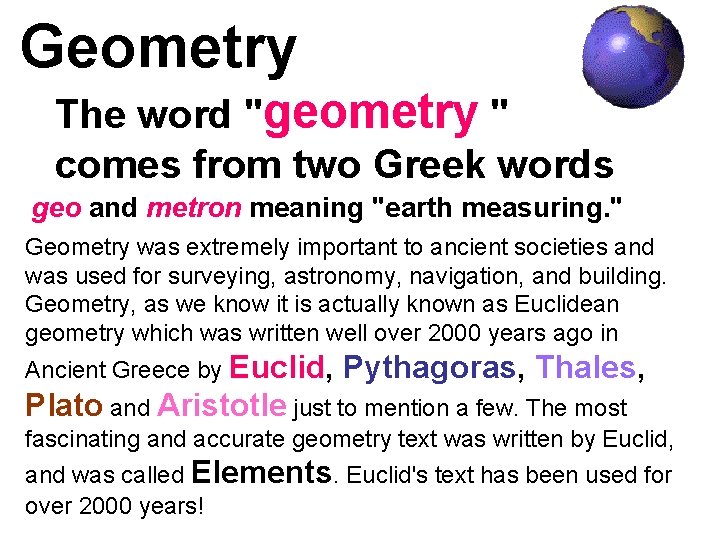 Geometry

The word "geometry " comes from two Greek words geo and metron meaning "earth measuring."

Geometry was extremely important to ancient societies and was used for surveying, astronomy, navigation, and building. Geometry, as we know it is actually known as Euclidean geometry which was written well over 2000 years ago in Ancient Greece by Euclid, Pythagoras, Thales, Plato and Aristotle just to mention a few. The most fascinating and accurate geometry text was written by Euclid, and was called Elements. Euclid's text has been used for over 2000 years!